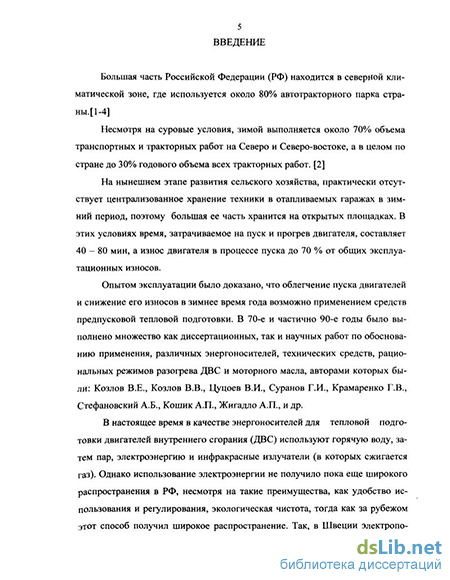 5

ВВЕДЕНИЕ

Большая часть Российской Федерации (РФ) находится в северной климатической зоне, где используется около 80% автотракторного парка страны.[1-4]

Несмотря на суровые условия, зимой выполняется около 70% объема транспортных и тракторных работ на Северо и Северо-востоке, а в целом по стране до 30% годового объема всех тракторных работ. [2]

На нынешнем этапе развития сельского хозяйства, практически отсутствует централизованное хранение техники в отапливаемых гаражах в зимний период, поэтому большая ее часть хранится на открытых площадках. В этих условиях время, затрачиваемое на пуск и прогрев двигателя, составляет 40 – 80 мин, а износ двигателя в процессе пуска до 70 % от общих эксплуатационных износов.

Опытом эксплуатации было доказано, что облегчение пуска двигателей и снижение его износов в зимнее время года возможно применением средств предпусковой тепловой подготовки. В 70-е и частично 90-е годы было выполнено множество как диссертационных, так и научных работ по обоснованию применения, различных энергоносителей, технических средств, рациональных режимов разогрева ДВС и моторного масла, авторами которых были: Козлов В.Е., Козлов В.В., Цуцоев В.И., Суранов Г.И., Крамаренко Г.В., Стефановский А.Б., Кошик А.П., Жигадло А.П., и др.

В настоящее время в качестве энергоносителей для тепловой подготовки двигателей внутреннего сгорания (ДВС) используют горячую воду, затем пар, электроэнергию и инфракрасные излучатели (в которых сжигается газ). Однако использование электроэнергии не получило пока еще широкого распространения в РФ, несмотря на такие преимущества, как удобство использования и регулирования, экологическая чистота, тогда как за рубежом этот способ получил широкое распространение. Так, в Швеции электропо-

dsLib.net
библиотека диссертаций